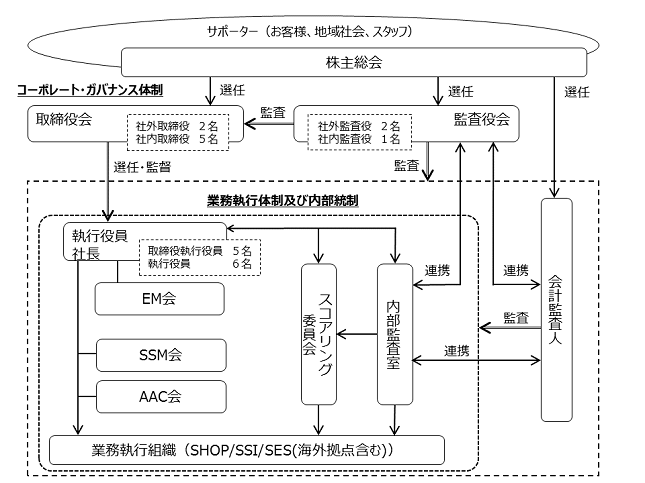 サポーター（お客様、地域社会、スタッフ）

株主総会

コーポレート・ガバナンス体制

選任

選任

選任

取締役会

社外取締役　2名
社内取締役　5名

監査

社外監査役　2名
社内監査役　1名

監査役会

選任・監督

監査

業務執行体制及び内部統制

執行役員
社長

取締役執行役員　5名
執行役員　6名

EM会

SSM会

AAC会

スコアリング委員会

内部監査室

連携

連携

監査

連携

会計監査人

業務執行組織（SHOP/SSI/SES(海外拠点含む)）